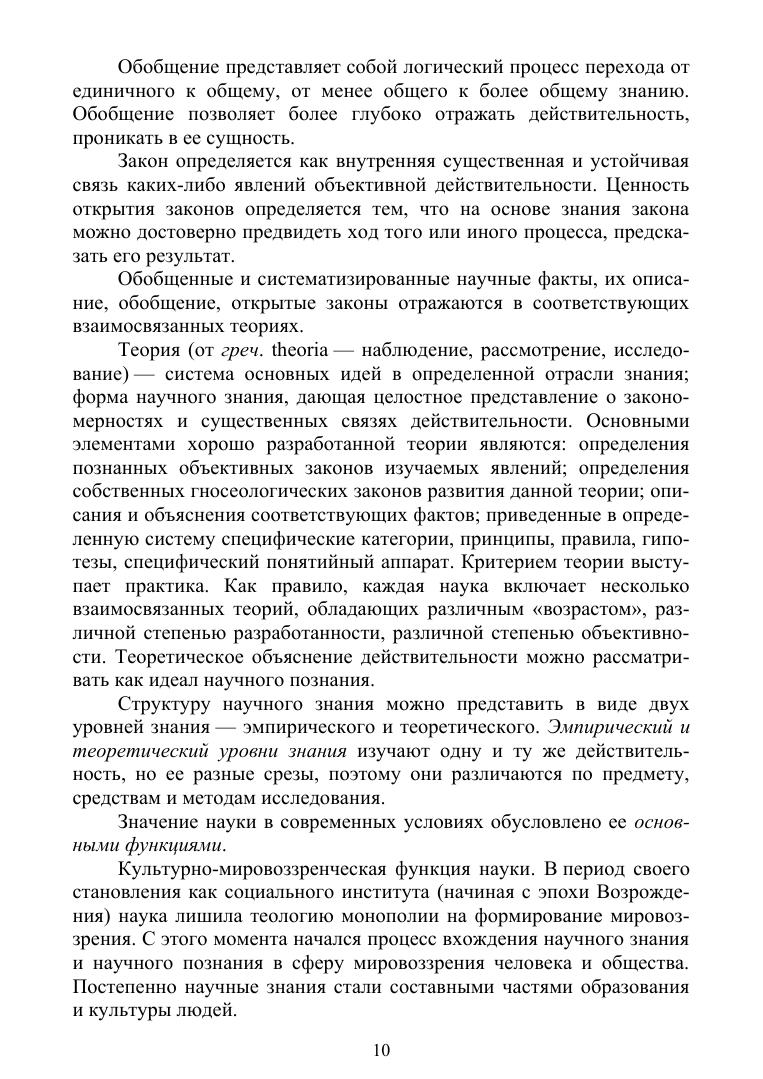 Обобщение представляет собой логический процесс перехода от единичного к общему, от менее общего к более общему знанию. Обобщение позволяет более глубоко отражать действительность, проникать в ее сущность.

Закон определяется как внутренняя существенная и устойчивая связь каких-либо явлений объективной действительности. Ценность открытия законов определяется тем, что на основе знания закона можно достоверно предвидеть ход того или иного процесса, предсказать его результат.

Обобщенные и систематизированные научные факты, их описание, обобщение, открытые законы отражаются в соответствующих взаимосвязанных теориях.

Теория (от греч. theoria — наблюдение, рассмотрение, исследование) — система основных идей в определенной отрасли знания; форма научного знания, дающая целостное представление о закономерностях и существенных связях действительности. Основными элементами хорошо разработанной теории являются: определения познанных объективных законов изучаемых явлений; определения собственных гносеологических законов развития данной теории; описания и объяснения соответствующих фактов; приведенные в определенную систему специфические категории, принципы, правила, гипотезы, специфический понятийный аппарат. Критерием теории выступает практика. Как правило, каждая наука включает несколько взаимосвязанных теорий, обладающих различным «возрастом», различной степенью разработанности, различной степенью объективности. Теоретическое объяснение действительности можно рассматривать как идеал научного познания.

Структуру научного знания можно представить в виде двух уровней знания — эмпирического и теоретического. Эмпирический и теоретический уровни знания изучают одну и ту же действительность, но ее разные срезы, поэтому они различаются по предмету, средствам и методам исследования.

Значение науки в современных условиях обусловлено ее основными функциями.

Культурно-мировоззренческая функция науки. В период своего становления как социального института (начиная с эпохи Возрождения) наука лишила теологию монополии на формирование мировоззрения. С этого момента начался процесс вхождения научного знания и научного познания в сферу мировоззрения человека и общества. Постепенно научные знания стали составными частями образования и культуры людей.

10